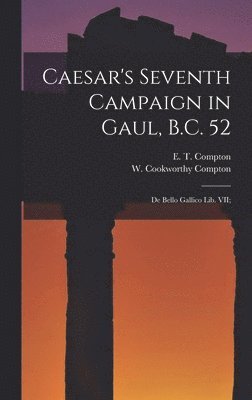 Caesar's Seventh Campaign in Gaul, B.C. 52

E. T. Compton
W. Cookworthy Compton

De Bello Gallico Lib. VII;